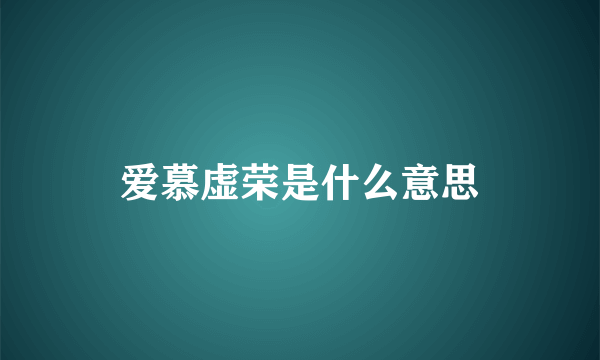 爱慕虚荣是什么意思